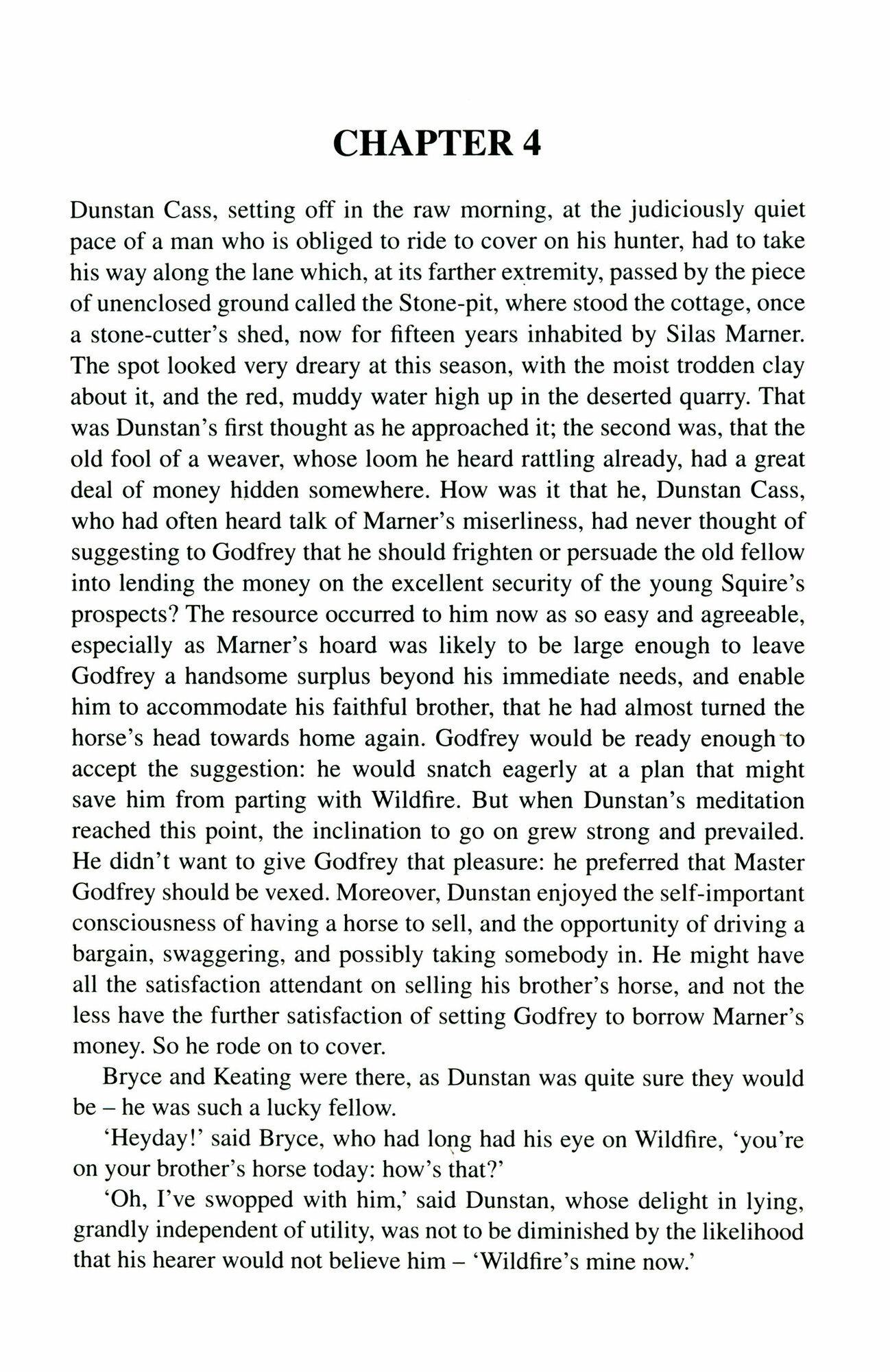 CHAPTER 4

Dunstan Cass, setting off in the raw morning, at the judiciously quiet pace of a man who is obliged to ride to cover on his hunter, had to take his way along the lane which, at its farther extremity, passed by the piece of unenclosed ground called the Stone-pit, where stood the cottage, once a stone-cutter's shed, now for fifteen years inhabited by Silas Marner. The spot looked very dreary at this season, with the moist trodden clay about it, and the red, muddy water high up in the deserted quarry. That was Dunstan's first thought as he approached it; the second was, that the old fool of a weaver, whose loom he heard rattling already, had a great deal of money hidden somewhere. How was it that he, Dunstan Cass, who had often heard talk of Marner's miserliness, had never thought of suggesting to Godfrey that he should frighten or persuade the old fellow into lending the money on the excellent security of the young Squire's prospects? The resource occurred to him now as so easy and agreeable, especially as Marner's hoard was likely to be large enough to leave Godfrey a handsome surplus beyond his immediate needs, and enable him to accommodate his faithful brother, that he had almost turned the horse's head towards home again. Godfrey would be ready enough to accept the suggestion: he would snatch eagerly at a plan that might save him from parting with Wildfire. But when Dunstan's meditation reached this point, the inclination to go on grew strong and prevailed. He didn't want to give Godfrey that pleasure: he preferred that Master Godfrey should be vexed. Moreover, Dunstan enjoyed the self-important consciousness of having a horse to sell, and the opportunity of driving a bargain, swaggering, and possibly taking somebody in. He might have all the satisfaction attendant on selling his brother's horse, and not the less have the further satisfaction of setting Godfrey to borrow Marner's money. So he rode on to cover.

Bryce and Keating were there, as Dunstan was quite sure they would be – he was such a lucky fellow.

'Heyday!' said Bryce, who had long had his eye on Wildfire, 'you're on your brother's horse today: how's that?'

'Oh, I've swopped with him,' said Dunstan, whose delight in lying, grandly independent of utility, was not to be diminished by the likelihood that his hearer would not believe him – 'Wildfire's mine now.'